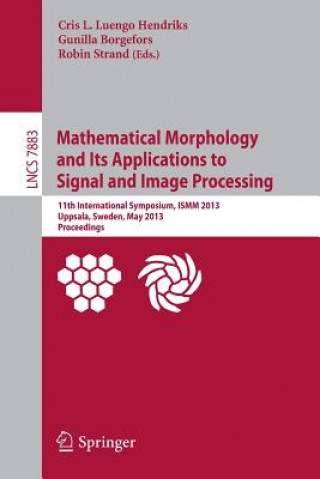 Cris L. Luengo Hendriks
Gunilla Borgefors
Robin Strand (Eds.)

LNCS 7883

Mathematical Morphology and Its Applications to Signal and Image Processing

11th International Symposium, ISMM 2013
Uppsala, Sweden, May 2013
Proceedings

Springer